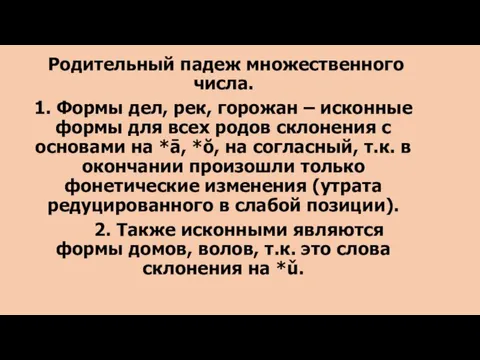 Родительный падеж множественного числа.

1. Формы дел, рек, горожан – исконные формы для всех родов склонения с основами на *ā, *ŏ, на согласный, т.к. в окончании произошли только фонетические изменения (утрата редуцированного в слабой позиции).

2. Также исконными являются формы домов, волов, т.к. это слова склонения на *ŭ.